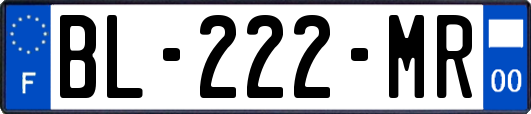 F

BL-222-MR

00